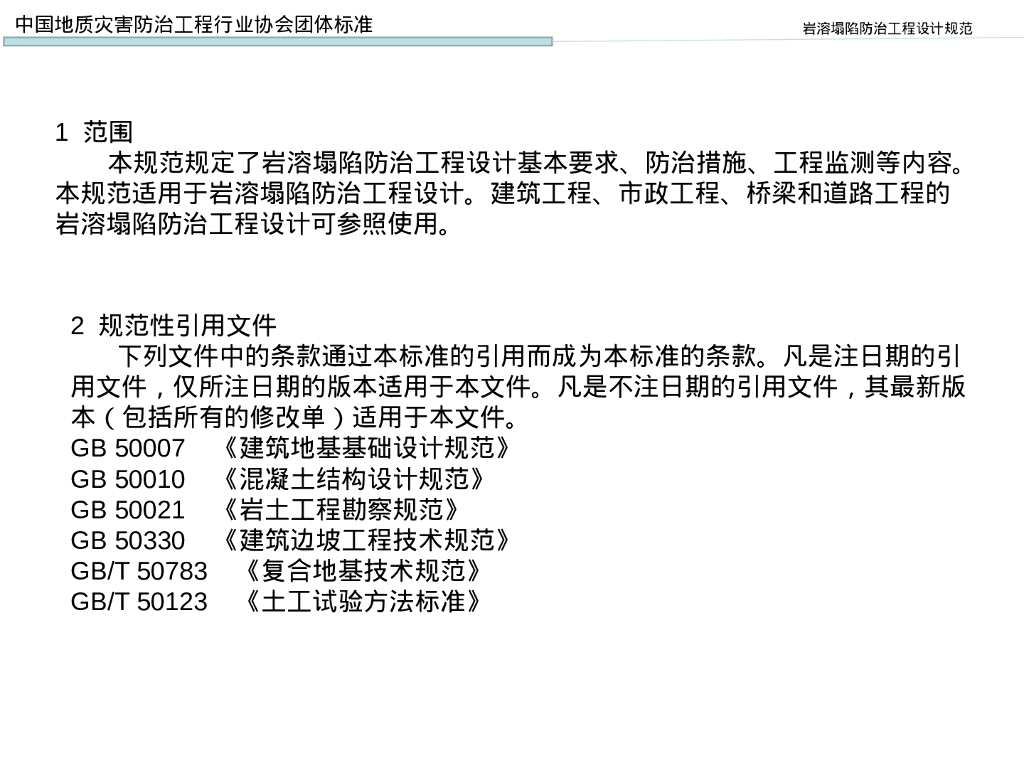 中国地质灾害防治工程行业协会团体标准

岩溶塌陷防治工程设计规范

1 范围

本规范规定了岩溶塌陷防治工程设计基本要求、防治措施、工程监测等内容。本规范适用于岩溶塌陷防治工程设计。建筑工程、市政工程、桥梁和道路工程的岩溶塌陷防治工程设计可参照使用。

2 规范性引用文件

下列文件中的条款通过本标准的引用而成为本标准的条款。凡是注日期的引用文件，仅所注日期的版本适用于本文件。凡是不注日期的引用文件，其最新版本（包括所有的修改单）适用于本文件。

GB 50007 《建筑地基基础设计规范》
GB 50010 《混凝土结构设计规范》
GB 50021 《岩土工程勘察规范》
GB 50330 《建筑边坡工程技术规范》
GB/T 50783 《复合地基技术规范》
GB/T 50123 《土工试验方法标准》